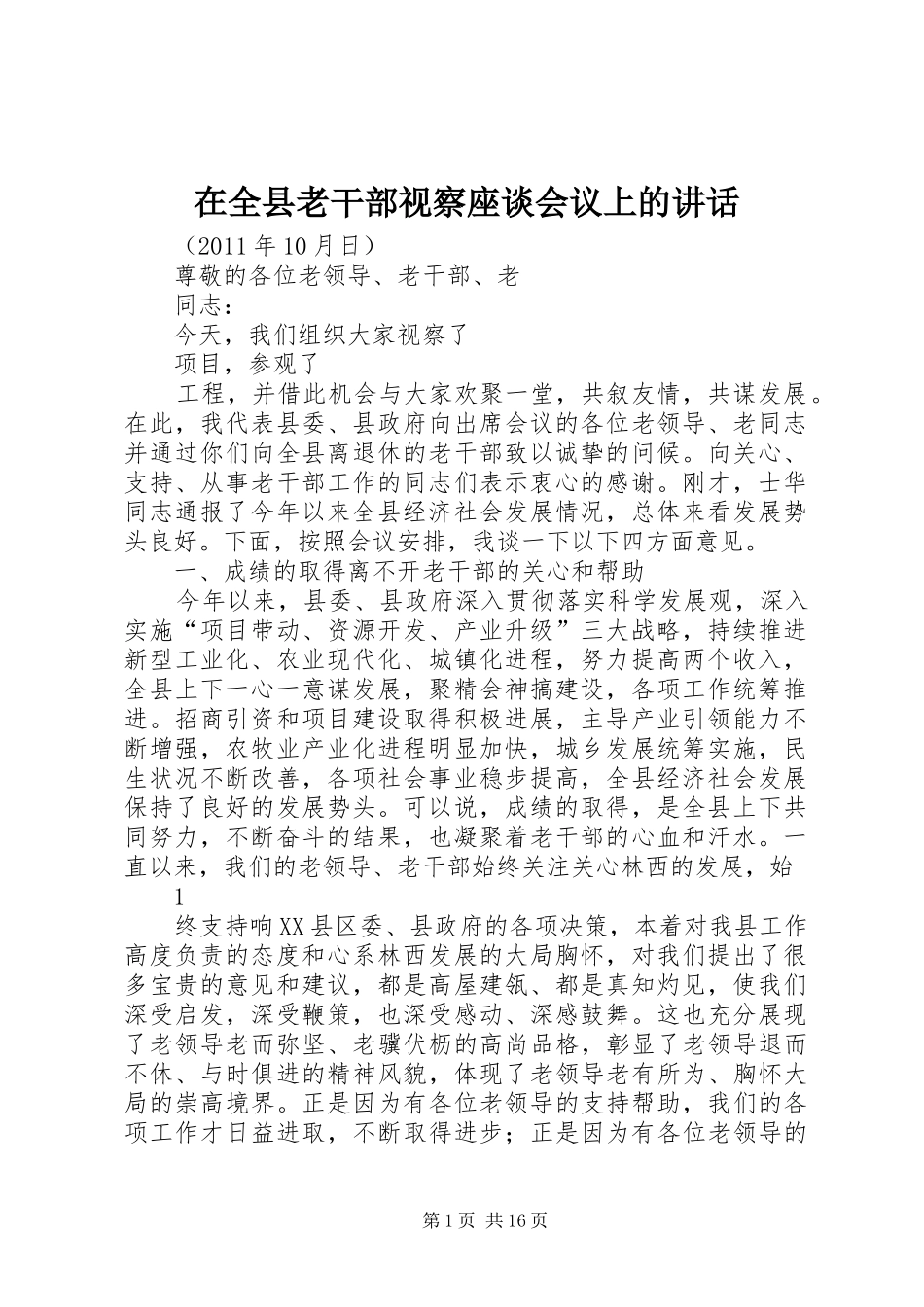 在全县老干部视察座谈会议上的讲话

（2011年10月日）

尊敬的各位老领导、老干部、老

同志：

今天，我们组织大家视察了

项目，参观了

工程，并借此机会与大家欢聚一堂，共叙友情，共谋发展。在此，我代表县委、县政府向出席会议的各位老领导、老同志并通过你们向全县离退休的老干部致以诚挚的问候。向关心、支持、从事老干部工作的同志们表示衷心的感谢。刚才，士华同志通报了今年以来全县经济社会发展情况，总体来看发展势头良好。下面，按照会议安排，我谈一下以下四方面意见。

一、成绩的取得离不开老干部的关心和帮助

今年以来，县委、县政府深入贯彻落实科学发展观，深入实施“项目带动、资源开发、产业升级”三大战略，持续推进新型工业化、农业现代化、城镇化进程，努力提高两个收入，全县上下一心一意谋发展，聚精会神搞建设，各项工作统筹推进。招商引资和项目建设取得积极进展，主导产业引领能力不断增强，农牧业产业化进程明显加快，城乡发展统筹实施，民生状况不断改善，各项社会事业稳步提高，全县经济社会发展保持了良好的发展势头。可以说，成绩的取得，是全县上下共同努力，不断奋斗的结果，也凝聚着老干部的心血和汗水。一直以来，我们的老领导、老干部始终关注关心林西的发展，始

1

终支持响XX县区委、县政府的各项决策，本着对我县工作高度负责的态度和心系林西发展的大局胸怀，对我们提出了很多宝贵的意见和建议，都是高屋建瓴、都是真知灼见，使我们深受启发，深受鞭策，也深受感动、深感鼓舞。这也充分展现了老领导老而弥坚、老骥伏枥的高尚品格，彰显了老领导退而不休、与时俱进的精神风貌，体现了老领导老有所为、胸怀大局的崇高境界。正是因为有各位老领导的支持帮助，我们的各项工作才日益进取，不断取得进步；正是因为有各位老领导的

第1页 共16页